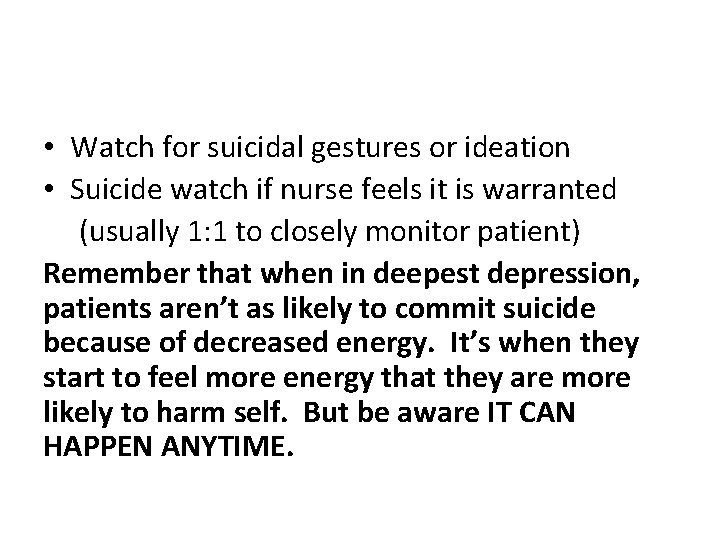 • Watch for suicidal gestures or ideation
• Suicide watch if nurse feels it is warranted (usually 1:1 to closely monitor patient)

Remember that when in deepest depression, patients aren't as likely to commit suicide because of decreased energy. It's when they start to feel more energy that they are more likely to harm self. But be aware IT CAN HAPPEN ANYTIME.